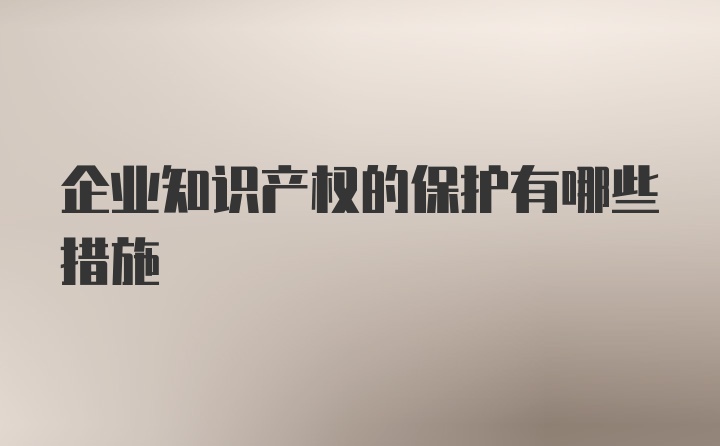 企业知识产权的保护有哪些措施